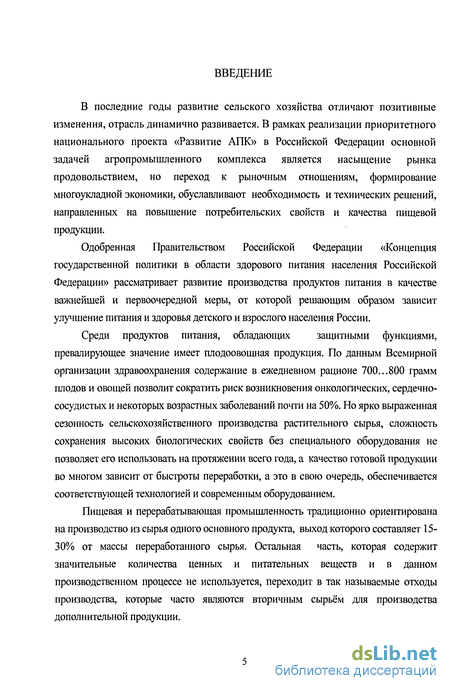 ВВЕДЕНИЕ

В последние годы развитие сельского хозяйства отличают позитивные изменения, отрасль динамично развивается. В рамках реализации приоритетного национального проекта «Развитие АПК» в Российской Федерации основной задачей агропромышленного комплекса является насыщение рынка продовольствием, но переход к рыночным отношениям, формирование многоукладной экономики, обуславливают необходимость и технических решений, направленных на повышение потребительских свойств и качества пищевой продукции.

Одобренная Правительством Российской Федерации «Концепция государственной политики в области здорового питания населения Российской Федерации» рассматривает развитие производства продуктов питания в качестве важнейшей и первоочередной меры, от которой решающим образом зависит улучшение питания и здоровья детского и взрослого населения России.

Среди продуктов питания, обладающих защитными функциями, превалирующее значение имеет плодоовощная продукция. По данным Всемирной организации здравоохранения содержание в ежедневном рационе 700…800 грамм плодов и овощей позволит сократить риск возникновения онкологических, сердечно-сосудистых и некоторых возрастных заболеваний почти на 50%. Но ярко выраженная сезонность сельскохозяйственного производства растительного сырья, сложность сохранения высоких биологических свойств без специального оборудования не позволяет его использовать на протяжении всего года, а качество готовой продукции во многом зависит от быстроты переработки, а это в свою очередь, обеспечивается соответствующей технологией и современным оборудованием.

Пищевая и перерабатывающая промышленность традиционно ориентирована на производство из сырья одного основного продукта, выход которого составляет 15-30% от массы переработанного сырья. Остальная часть, которая содержит значительные количества ценных и питательных веществ и в данном производственном процессе не используется, переходит в так называемые отходы производства, которые часто являются вторичным сырьём для производства дополнительной продукции.

5

dsLib.net
библиотека диссертаций